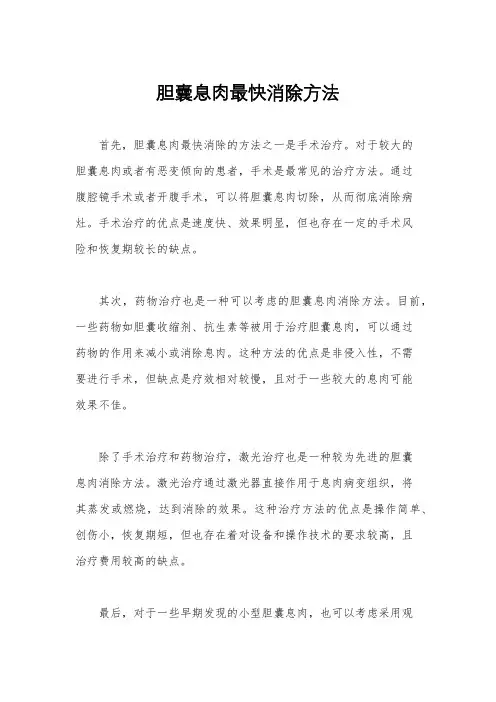 胆囊息肉最快消除方法

首先，胆囊息肉最快消除的方法之一是手术治疗。对于较大的胆囊息肉或者有恶变倾向的患者，手术是最常见的治疗方法。通过腹腔镜手术或者开腹手术，可以将胆囊息肉切除，从而彻底消除病灶。手术治疗的优点是速度快、效果明显，但也存在一定的手术风险和恢复期较长的缺点。

其次，药物治疗也是一种可以考虑的胆囊息肉消除方法。目前，一些药物如胆囊收缩剂、抗生素等被用于治疗胆囊息肉，可以通过药物的作用来减小或消除息肉。这种方法的优点是非侵入性，不需要进行手术，但缺点是疗效相对较慢，且对于一些较大的息肉可能效果不佳。

除了手术治疗和药物治疗，激光治疗也是一种较为先进的胆囊息肉消除方法。激光治疗通过激光器直接作用于息肉病变组织，将其蒸发或燃烧，达到消除的效果。这种治疗方法的优点是操作简单、创伤小，恢复期短，但也存在着对设备和操作技术的要求较高，且治疗费用较高的缺点。

最后，对于一些早期发现的小型胆囊息肉，也可以考虑采用观